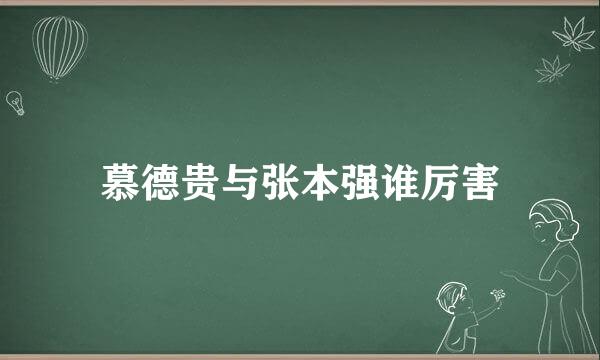 慕德贵与张本强谁厉害